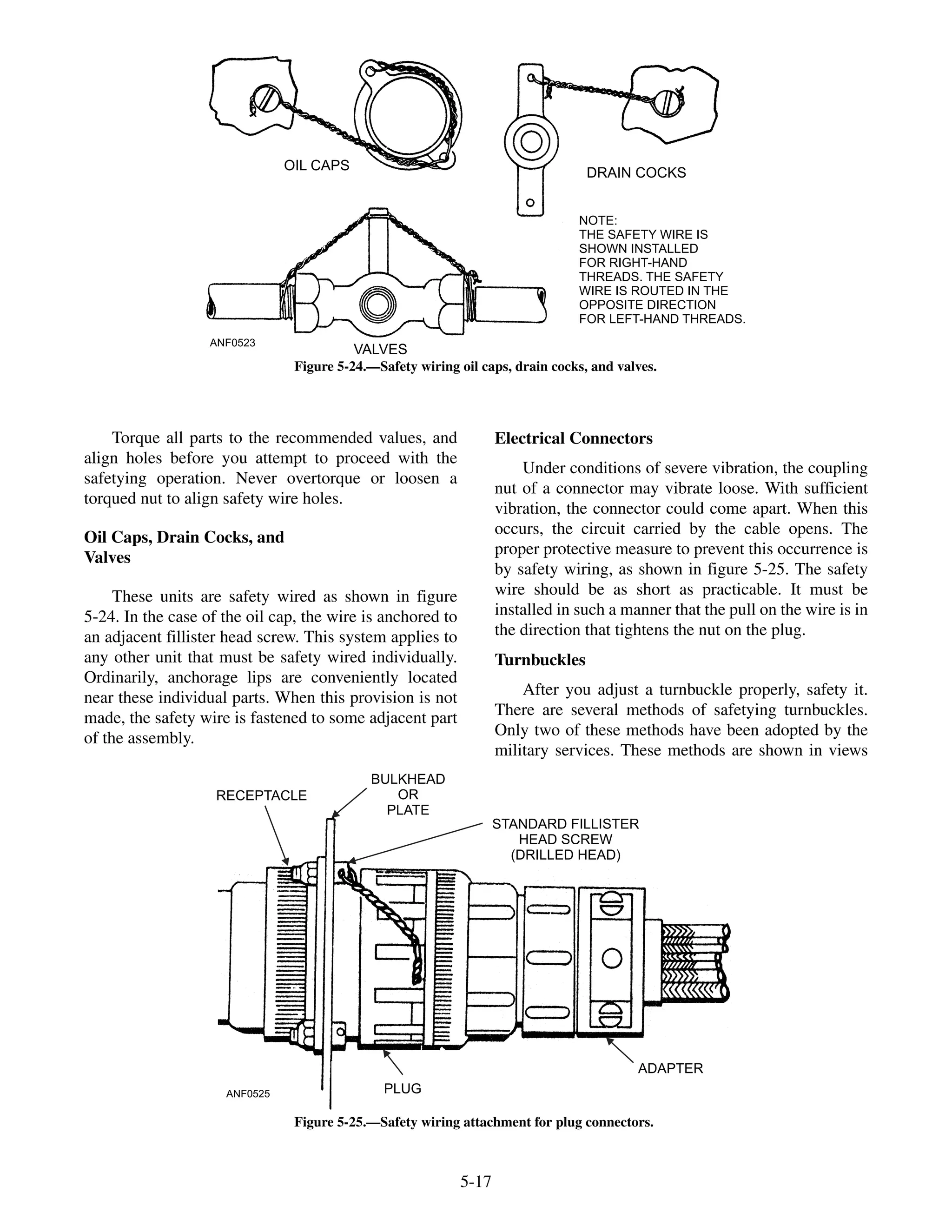 OIL CAPS

DRAIN COCKS

NOTE:
THE SAFETY WIRE IS SHOWN INSTALLED FOR RIGHT-HAND THREADS. THE SAFETY WIRE IS ROUTED IN THE OPPOSITE DIRECTION FOR LEFT-HAND THREADS.

ANF0523

VALVES

Figure 5-24.—Safety wiring oil caps, drain cocks, and valves.

Torque all parts to the recommended values, and align holes before you attempt to proceed with the safetying operation. Never overtorque or loosen a torqued nut to align safety wire holes.

Oil Caps, Drain Cocks, and Valves

These units are safety wired as shown in figure 5-24. In the case of the oil cap, the wire is anchored to an adjacent fillister head screw. This system applies to any other unit that must be safety wired individually. Ordinarily, anchorage lips are conveniently located near these individual parts. When this provision is not made, the safety wire is fastened to some adjacent part of the assembly.

Electrical Connectors

Under conditions of severe vibration, the coupling nut of a connector may vibrate loose. With sufficient vibration, the connector could come apart. When this occurs, the circuit carried by the cable opens. The proper protective measure to prevent this occurrence is by safety wiring, as shown in figure 5-25. The safety wire should be as short as practicable. It must be installed in such a manner that the pull on the wire is in the direction that tightens the nut on the plug.

Turnbuckles

After you adjust a turnbuckle properly, safety it. There are several methods of safetying turnbuckles. Only two of these methods have been adopted by the military services. These methods are shown in views

RECEPTACLE

BULKHEAD OR PLATE

STANDARD FILLISTER HEAD SCREW (DRILLED HEAD)

ADAPTER

PLUG

ANF0525

Figure 5-25.—Safety wiring attachment for plug connectors.

5-17